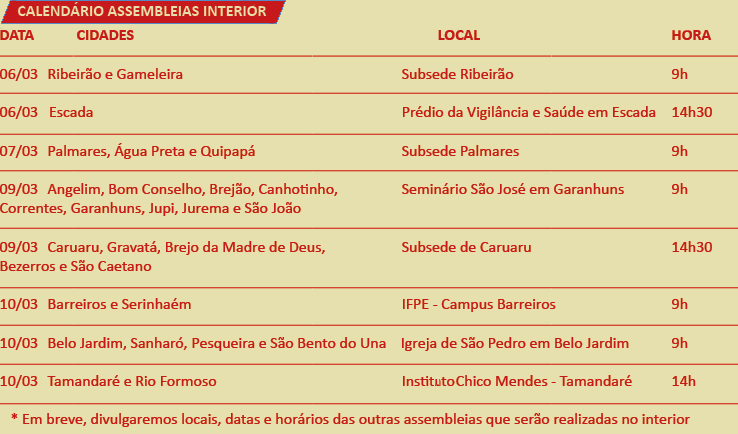 CALENDÁRIO ASSEMBLEIAS INTERIOR

| DATA | CIDADES | LOCAL | HORA |
|---|---|---|---|
| 06/03 | Ribeirão e Gameleira | Subsede Ribeirão | 9h |
| 06/03 | Escada | Prédio da Vigilância e Saúde em Escada | 14h30 |
| 07/03 | Palmares, Água Preta e Quipapá | Subsede Palmares | 9h |
| 09/03 | Angelim, Bom Conselho, Brejão, Canhotinho, Correntes, Garanhuns, Jupi, Jurema e São João | Seminário São José em Garanhuns | 9h |
| 09/03 | Caruaru, Gravatá, Brejo da Madre de Deus, Bezerros e São Caetano | Subsede de Caruaru | 14h30 |
| 10/03 | Barreiros e Serinhaém | IFPE - Campus Barreiros | 9h |
| 10/03 | Belo Jardim, Sanharó, Pesqueira e São Bento do Una | Igreja de São Pedro em Belo Jardim | 9h |
| 10/03 | Tamandaré e Rio Formoso | InstitutoChico Mendes - Tamandaré | 14h |

* Em breve, divulgaremos locais, datas e horários das outras assembleias que serão realizadas no interior